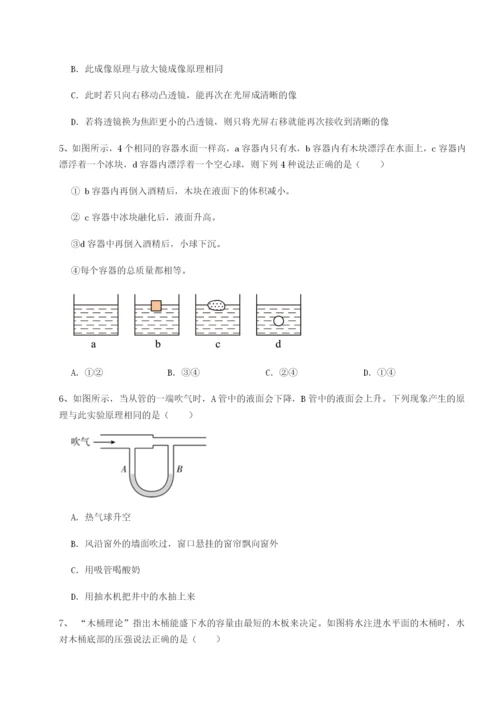 B. 此成像原理与放大镜成像原理相同

C. 此时若只向右移动凸透镜，能再次在光屏成清晰的像

D. 若将透镜换为焦距更小的凸透镜，则只将光屏右移就能再次接收到清晰的像

5、如图所示，4 个相同的容器水面一样高，a 容器内只有水，b 容器内有木块漂浮在水面上，c 容器内漂浮着一个冰块，d 容器内漂浮着一个空心球，则下列 4 种说法正确的是（　　）

① b 容器内再倒入酒精后，木块在液面下的体积减小。

② c 容器中冰块融化后，液面升高。

③d 容器中再倒入酒精后，小球下沉。

④每个容器的总质量都相等。

a　b　c　d

A. ①②　　B. ③④　　C. ②④　　D. ①④

6、如图所示，当从管的一端吹气时，A 管中的液面会下降，B 管中的液面会上升。下列现象产生的原理与此实验原理相同的是（　　）

吹气

A　B

A. 热气球升空

B. 风沿窗外的墙面吹过，窗口悬挂的窗帘飘向窗外

C. 用吸管喝酸奶

D. 用抽水机把井中的水抽上来

7、“木桶理论”指出木桶能盛下水的容量由最短的木板来决定。如图将水注进水平面的木桶时，水对木桶底部的压强说法正确的是（　　）